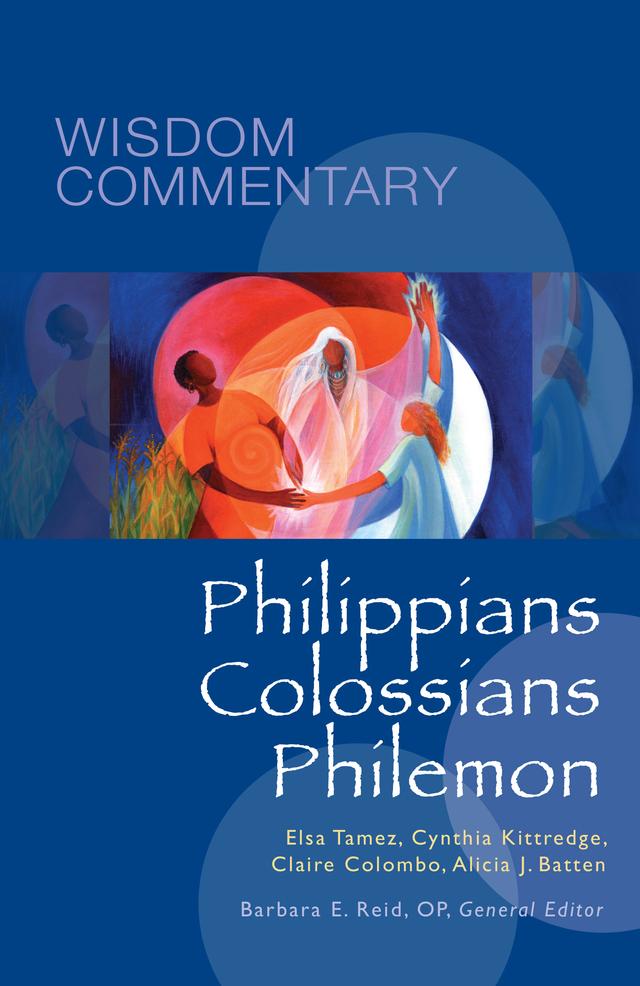 WISDOM COMMENTARY

Philippians
Colossians
Philemon

Elsa Tamez, Cynthia Kittredge, Claire Colombo, Alicia J. Batten

Barbara E. Reid, OP, General Editor